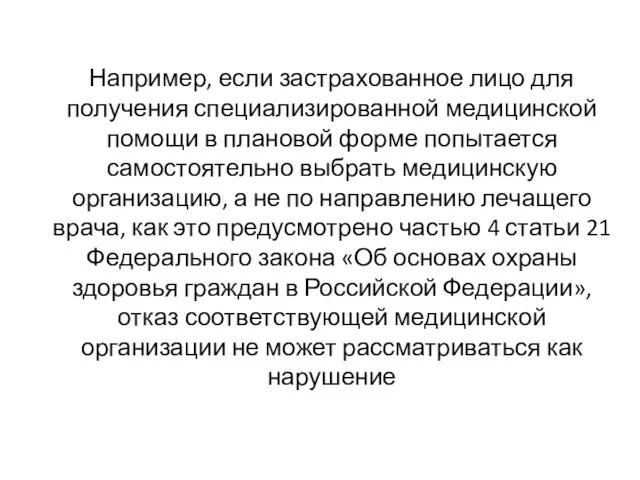 Например, если застрахованное лицо для получения специализированной медицинской помощи в плановой форме попытается самостоятельно выбрать медицинскую организацию, а не по направлению лечащего врача, как это предусмотрено частью 4 статьи 21 Федерального закона «Об основах охраны здоровья граждан в Российской Федерации», отказ соответствующей медицинской организации не может рассматриваться как нарушение